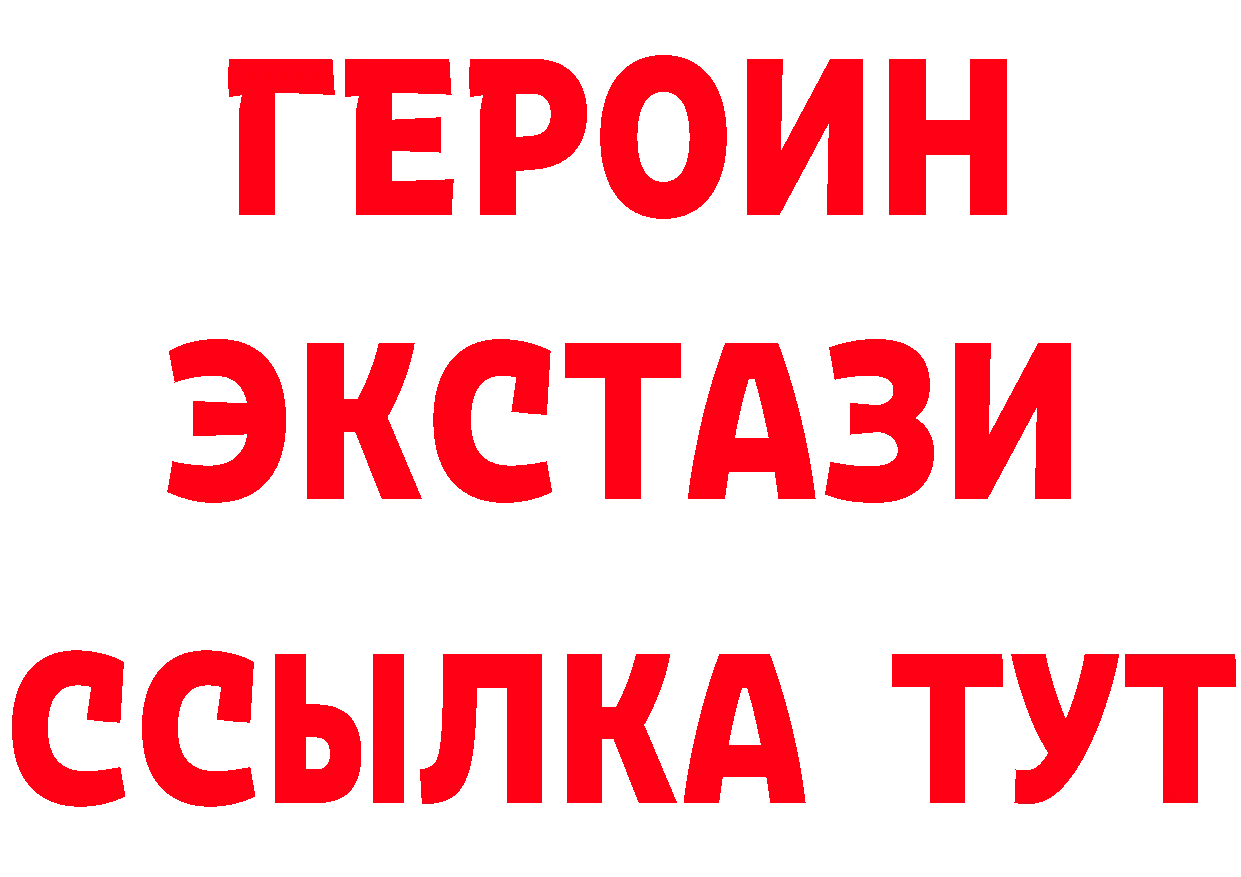 ГЕРОИН
ЭКСТАЗИ
ССЫЛКА ТУТ